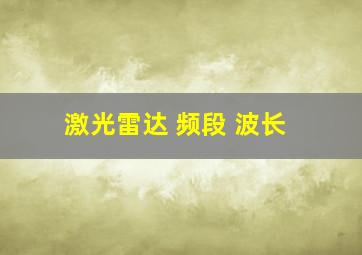 激光雷达 频段 波长